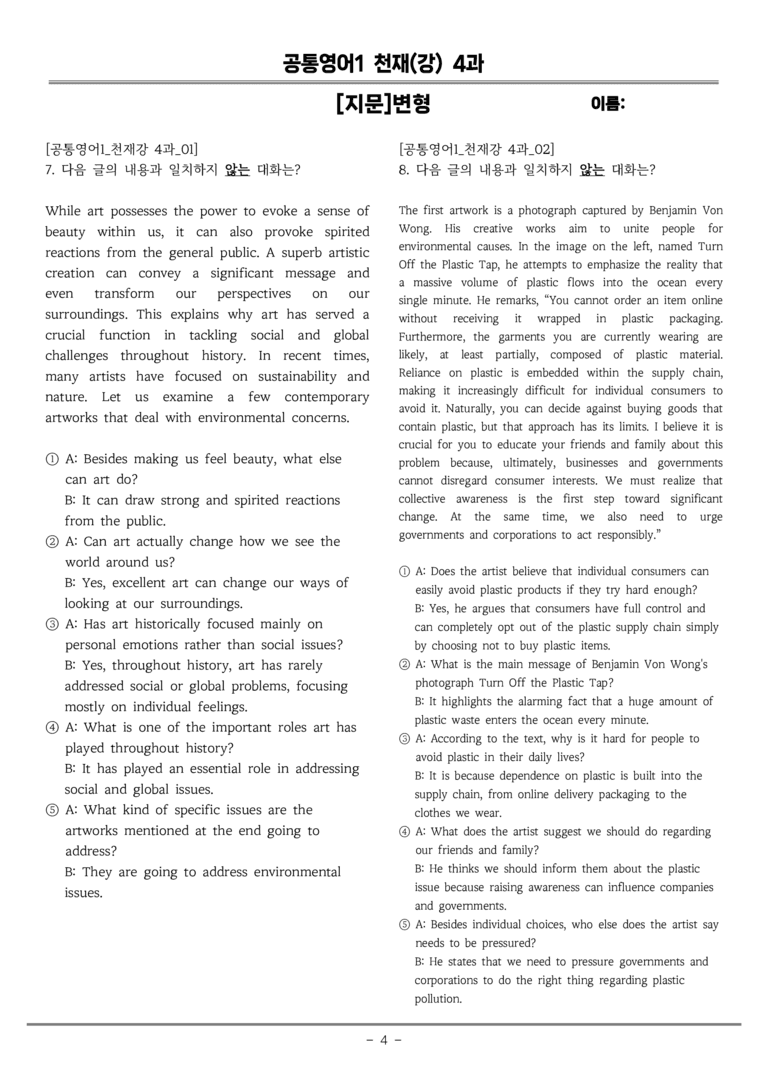 공통영어1 천재(강) 4과

[지문]변형 이름:

[공통영어1_천재강 4과_01]
7. 다음 글의 내용과 일치하지 않는 대화는?

While art possesses the power to evoke a sense of beauty within us, it can also provoke spirited reactions from the general public. A superb artistic creation can convey a significant message and even transform our perspectives on our surroundings. This explains why art has served a crucial function in tackling social and global challenges throughout history. In recent times, many artists have focused on sustainability and nature. Let us examine a few contemporary artworks that deal with environmental concerns.

① A: Besides making us feel beauty, what else can art do?
B: It can draw strong and spirited reactions from the public.
② A: Can art actually change how we see the world around us?
B: Yes, excellent art can change our ways of looking at our surroundings.
③ A: Has art historically focused mainly on personal emotions rather than social issues?
B: Yes, throughout history, art has rarely addressed social or global problems, focusing mostly on individual feelings.
④ A: What is one of the important roles art has played throughout history?
B: It has played an essential role in addressing social and global issues.
⑤ A: What kind of specific issues are the artworks mentioned at the end going to address?
B: They are going to address environmental issues.

[공통영어1_천재강 4과_02]
8. 다음 글의 내용과 일치하지 않는 대화는?

The first artwork is a photograph captured by Benjamin Von Wong. His creative works aim to unite people for environmental causes. In the image on the left, named Turn Off the Plastic Tap, he attempts to emphasize the reality that a massive volume of plastic flows into the ocean every single minute. He remarks, "You cannot order an item online without receiving it wrapped in plastic packaging. Furthermore, the garments you are currently wearing are likely, at least partially, composed of plastic material. Reliance on plastic is embedded within the supply chain, making it increasingly difficult for individual consumers to avoid it. Naturally, you can decide against buying goods that contain plastic, but that approach has its limits. I believe it is crucial for you to educate your friends and family about this problem because, ultimately, businesses and governments cannot disregard consumer interests. We must realize that collective awareness is the first step toward significant change. At the same time, we also need to urge governments and corporations to act responsibly."

① A: Does the artist believe that individual consumers can easily avoid plastic products if they try hard enough?
B: Yes, he argues that consumers have full control and can completely opt out of the plastic supply chain simply by choosing not to buy plastic items.
② A: What is the main message of Benjamin Von Wong's photograph Turn Off the Plastic Tap?
B: It highlights the alarming fact that a huge amount of plastic waste enters the ocean every minute.
③ A: According to the text, why is it hard for people to avoid plastic in their daily lives?
B: It is because dependence on plastic is built into the supply chain, from online delivery packaging to the clothes we wear.
④ A: What does the artist suggest we should do regarding our friends and family?
B: He thinks we should inform them about the plastic issue because raising awareness can influence companies and governments.
⑤ A: Besides individual choices, who else does the artist say needs to be pressured?
B: He states that we need to pressure governments and corporations to do the right thing regarding plastic pollution.

- 4 -